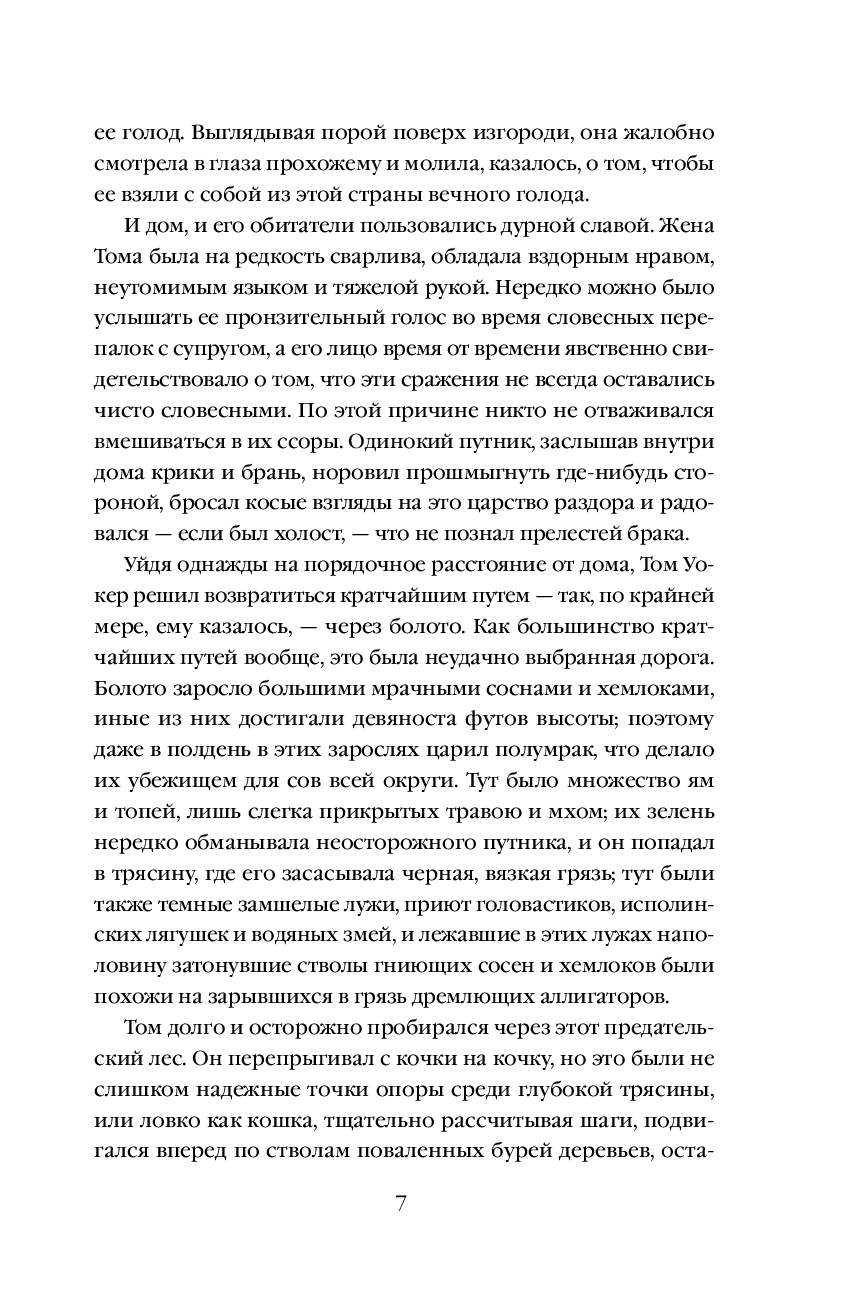 ее голод. Выглядывая порой поверх изгороди, она жалобно смотрела в глаза прохожему и молила, казалось, о том, чтобы ее взяли с собой из этой страны вечного голода.

И дом, и его обитатели пользовались дурной славой. Жена Тома была на редкость сварлива, обладала вздорным нравом, неутомимым языком и тяжелой рукой. Нередко можно было услышать ее пронзительный голос во время словесных перепалок с супругом, а его лицо время от времени явственно свидетельствовало о том, что эти сражения не всегда оставались чисто словесными. По этой причине никто не отваживался вмешиваться в их ссоры. Одинокий путник, заслышав внутри дома крики и брань, норовил прошмыгнуть где-нибудь стороной, бросал косые взгляды на это царство раздора и радовался — если был холост, — что не познал прелестей брака.

Уйдя однажды на порядочное расстояние от дома, Том Уокер решил возвратиться кратчайшим путем — так, по крайней мере, ему казалось, — через болото. Как большинство кратчайших путей вообще, это была неудачно выбранная дорога. Болото заросло большими мрачными соснами и хемлоками, иные из них достигали девяноста футов высоты; поэтому даже в полдень в этих зарослях царил полумрак, что делало их убежищем для сов всей округи. Тут было множество ям и топей, лишь слегка прикрытых травою и мхом; их зелень нередко обманывала неосторожного путника, и он попадал в трясину, где его засасывала черная, вязкая грязь; тут были также темные замшелые лужи, приют головастиков, исполинских лягушек и водяных змей, и лежавшие в этих лужах наполовину затонувшие стволы гниющих сосен и хемлоков были похожи на зарывшихся в грязь дремлющих аллигаторов.

Том долго и осторожно пробирался через этот предательский лес. Он перепрыгивал с кочки на кочку, но это были не слишком надежные точки опоры среди глубокой трясины, или ловко как кошка, тщательно рассчитывая шаги, подвигался вперед по стволам поваленных бурей деревьев, оста-

7